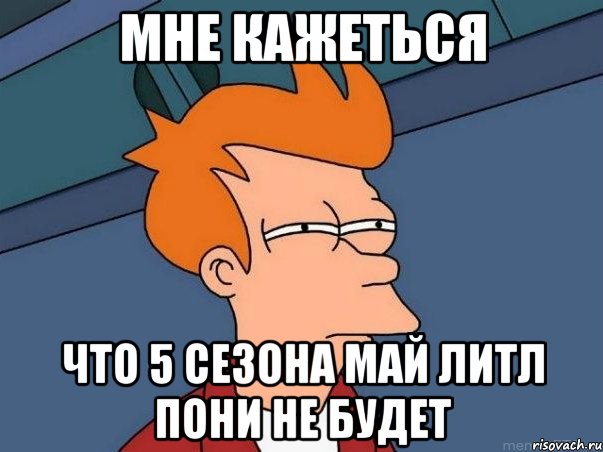 МНЕ КАЖЕТЬСЯ

ЧТО 5 СЕЗОНА МАЙ ЛИТЛ ПОНИ НЕ БУДЕТ

risovach.ru